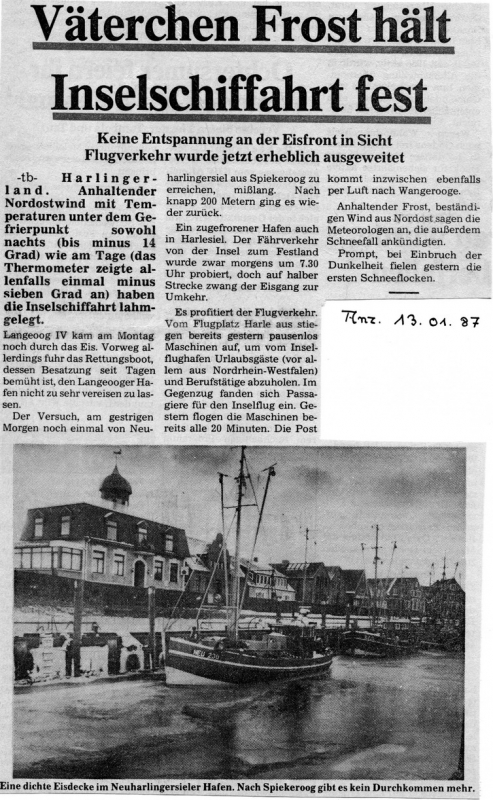 Väterchen Frost hält Inselschiffahrt fest

Keine Entspannung an der Eisfront in Sicht
Flugverkehr wurde jetzt erheblich ausgeweitet

-tb- Harlingerland. Anhaltender Nordostwind mit Temperaturen unter dem Gefrierpunkt sowohl nachts (bis minus 14 Grad) wie am Tage (das Thermometer zeigte allenfalls einmal minus sieben Grad an) haben die Inselschiffahrt lahmgelegt.

Langeoog IV kam am Montag noch durch das Eis. Vorweg allerdings fuhr das Rettungsboot, dessen Besatzung seit Tagen bemüht ist, den Langeooger Hafen nicht zu sehr vereisen zu lassen.

Der Versuch, am gestrigen Morgen noch einmal von Neuharlingersiel aus Spiekeroog zu erreichen, mißlang. Nach knapp 200 Metern ging es wieder zurück.

Ein zugefrorener Hafen auch in Harlesiel. Der Fährverkehr von der Insel zum Festland wurde zwar morgens um 7.30 Uhr probiert, doch auf halber Strecke zwang der Eisgang zur Umkehr.

Es profitiert der Flugverkehr. Vom Flugplatz Harle aus stiegen bereits gestern pausenlos Maschinen auf, um vom Inselflughafen Urlaubsgäste (vor allem aus Nordrhein-Westfalen) und Berufstätige abzuholen. Im Gegenzug fanden sich Passagiere für den Inselflug ein. Gestern flogen die Maschinen bereits alle 20 Minuten. Die Post kommt inzwischen ebenfalls per Luft nach Wangerooge.

Anhaltender Frost, beständigen Wind aus Nordost sagen die Meteorologen an, die außerdem Schneefall ankündigten.

Prompt, bei Einbruch der Dunkelheit fielen gestern die ersten Schneeflocken.

Anz. 13. 01. 87

Eine dichte Eisdecke im Neuharlingersieler Hafen. Nach Spiekeroog gibt es kein Durchkommen mehr.